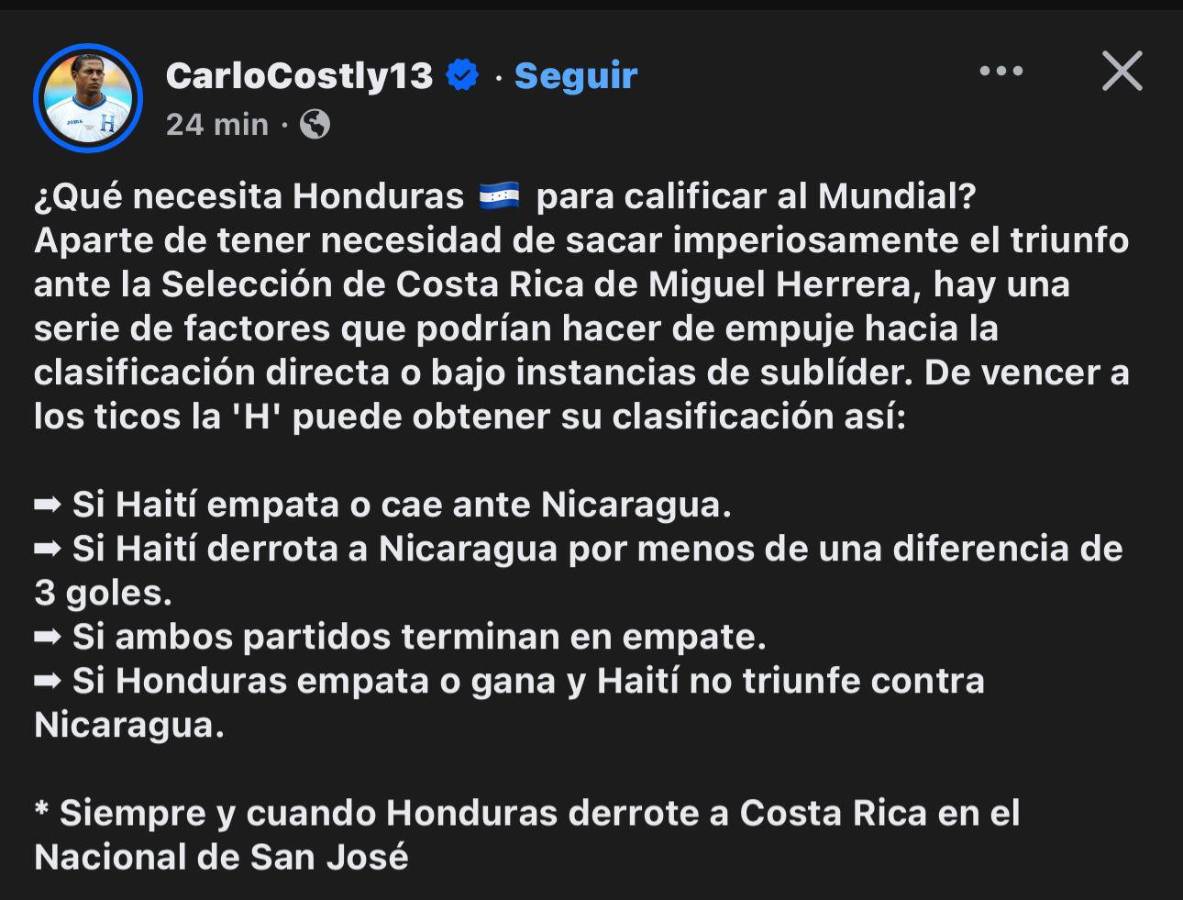 CarloCostly13 · Seguir
24 min ·

¿Qué necesita Honduras 🇭🇳 para calificar al Mundial?
Aparte de tener necesidad de sacar imperiosamente el triunfo ante la Selección de Costa Rica de Miguel Herrera, hay una serie de factores que podrían hacer de empuje hacia la clasificación directa o bajo instancias de sublíder. De vencer a los ticos la 'H' puede obtener su clasificación así:

➡ Si Haití empata o cae ante Nicaragua.
➡ Si Haití derrota a Nicaragua por menos de una diferencia de 3 goles.
➡ Si ambos partidos terminan en empate.
➡ Si Honduras empata o gana y Haití no triunfe contra Nicaragua.

* Siempre y cuando Honduras derrote a Costa Rica en el Nacional de San José